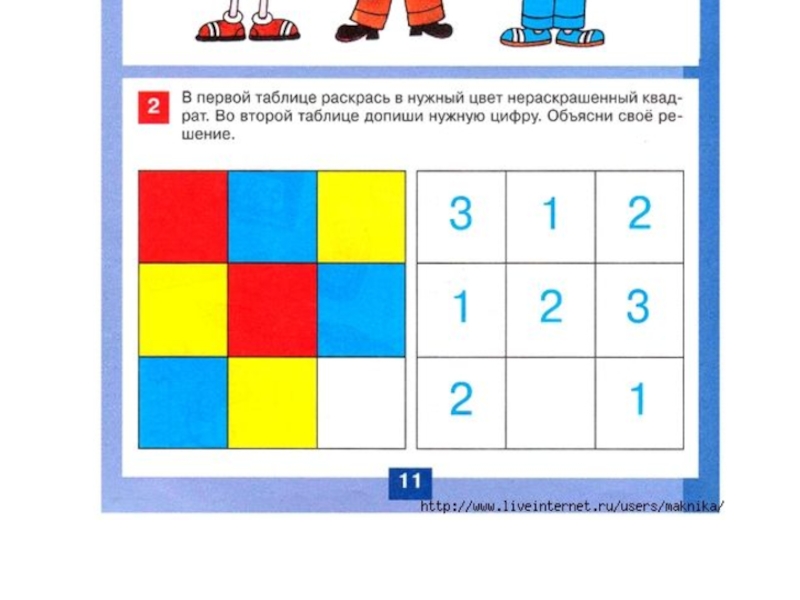 2 В первой таблице раскрась в нужный цвет нераскрашенный квадрат. Во второй таблице допиши нужную цифру. Объясни своё решение.

| 3 | 1 | 2 |
|---|---|---|
| 1 | 2 | 3 |
| 2 |   | 1 |

11

http://www.liveinternet.ru/users/maknika/